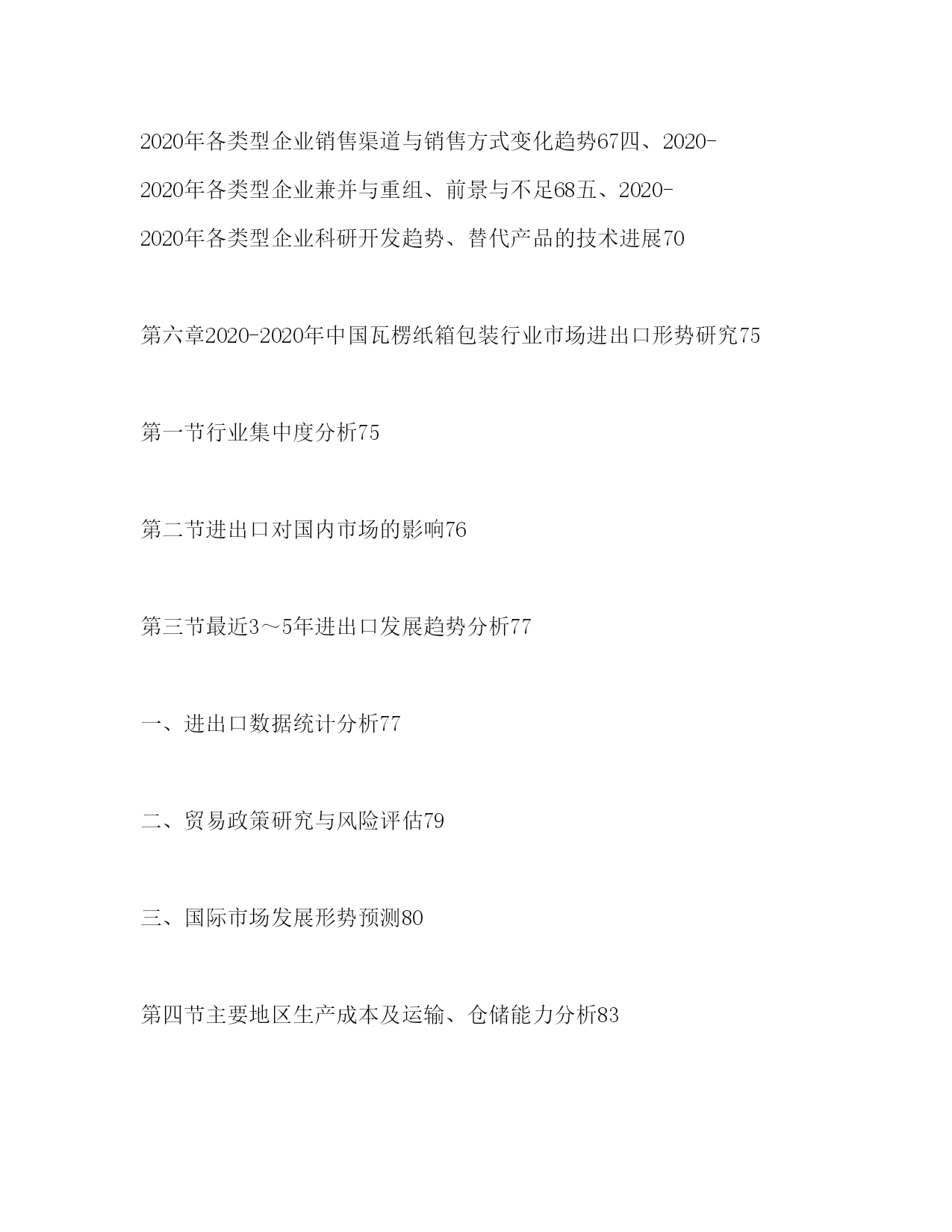 2020年各类型企业销售渠道与销售方式变化趋势67四、2020-2020年各类型企业兼并与重组、前景与不足68五、2020-2020年各类型企业科研开发趋势、替代产品的技术进展70

第六章2020-2020年中国瓦楞纸箱包装行业市场进出口形势研究75

第一节行业集中度分析75

第二节进出口对国内市场的影响76

第三节最近3～5年进出口发展趋势分析77

一、进出口数据统计分析77

二、贸易政策研究与风险评估79

三、国际市场发展形势预测80

第四节主要地区生产成本及运输、仓储能力分析83